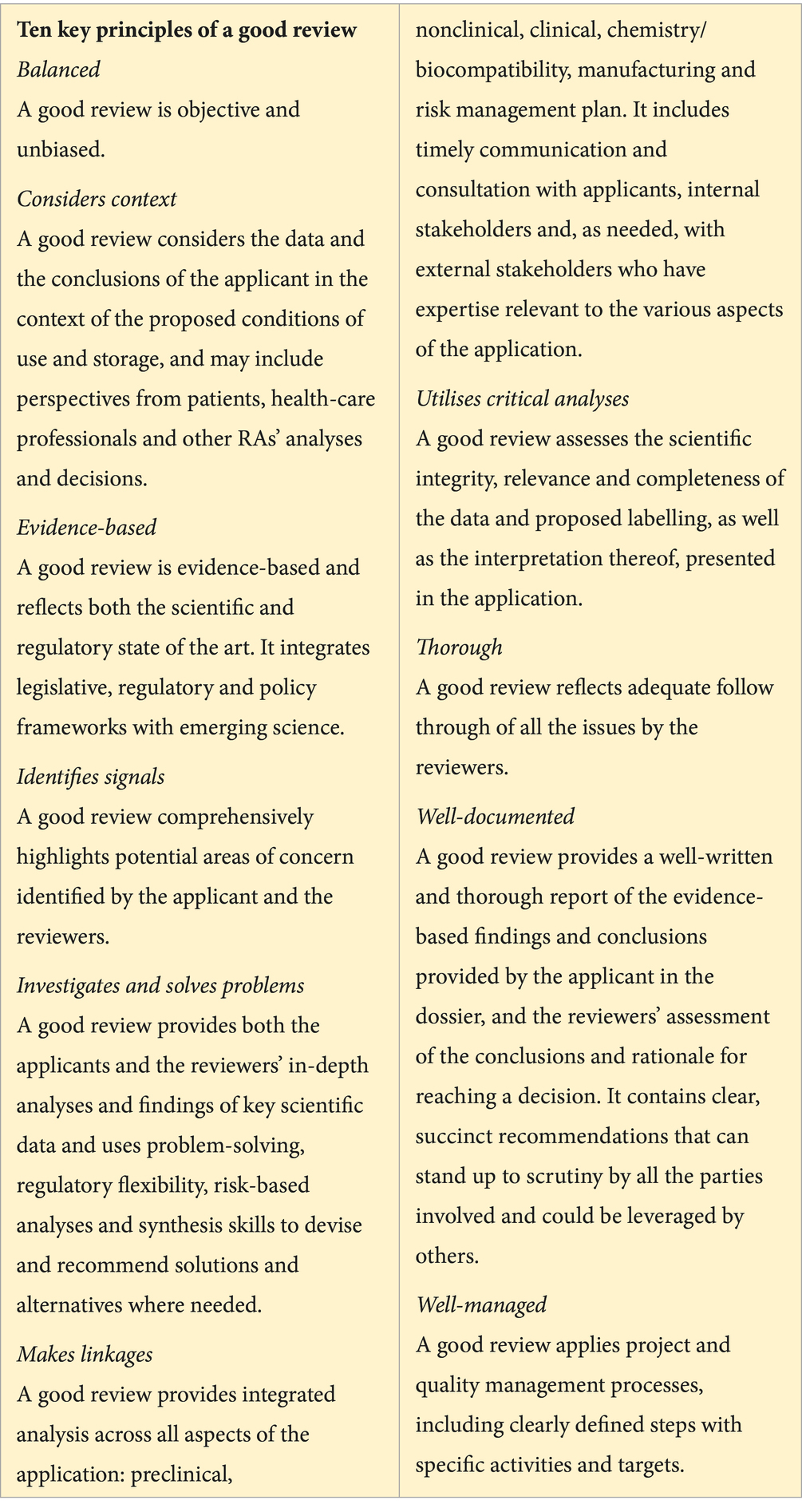 Ten key principles of a good review

Balanced

A good review is objective and unbiased.

Considers context

A good review considers the data and the conclusions of the applicant in the context of the proposed conditions of use and storage, and may include perspectives from patients, health-care professionals and other RAs' analyses and decisions.

Evidence-based

A good review is evidence-based and reflects both the scientific and regulatory state of the art. It integrates legislative, regulatory and policy frameworks with emerging science.

Identifies signals

A good review comprehensively highlights potential areas of concern identified by the applicant and the reviewers.

Investigates and solves problems

A good review provides both the applicants and the reviewers' in-depth analyses and findings of key scientific data and uses problem-solving, regulatory flexibility, risk-based analyses and synthesis skills to devise and recommend solutions and alternatives where needed.

Makes linkages

A good review provides integrated analysis across all aspects of the application: preclinical, nonclinical, clinical, chemistry/biocompatibility, manufacturing and risk management plan. It includes timely communication and consultation with applicants, internal stakeholders and, as needed, with external stakeholders who have expertise relevant to the various aspects of the application.

Utilises critical analyses

A good review assesses the scientific integrity, relevance and completeness of the data and proposed labelling, as well as the interpretation thereof, presented in the application.

Thorough

A good review reflects adequate follow through of all the issues by the reviewers.

Well-documented

A good review provides a well-written and thorough report of the evidence-based findings and conclusions provided by the applicant in the dossier, and the reviewers' assessment of the conclusions and rationale for reaching a decision. It contains clear, succinct recommendations that can stand up to scrutiny by all the parties involved and could be leveraged by others.

Well-managed

A good review applies project and quality management processes, including clearly defined steps with specific activities and targets.